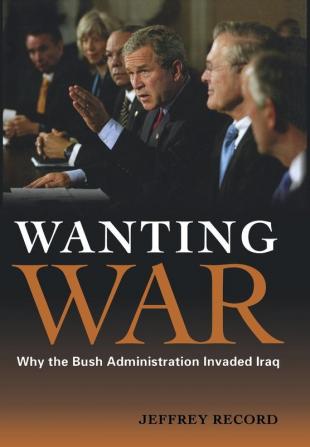 WANTING
WAR
Why the Bush Administration Invaded Iraq

JEFFREY RECORD